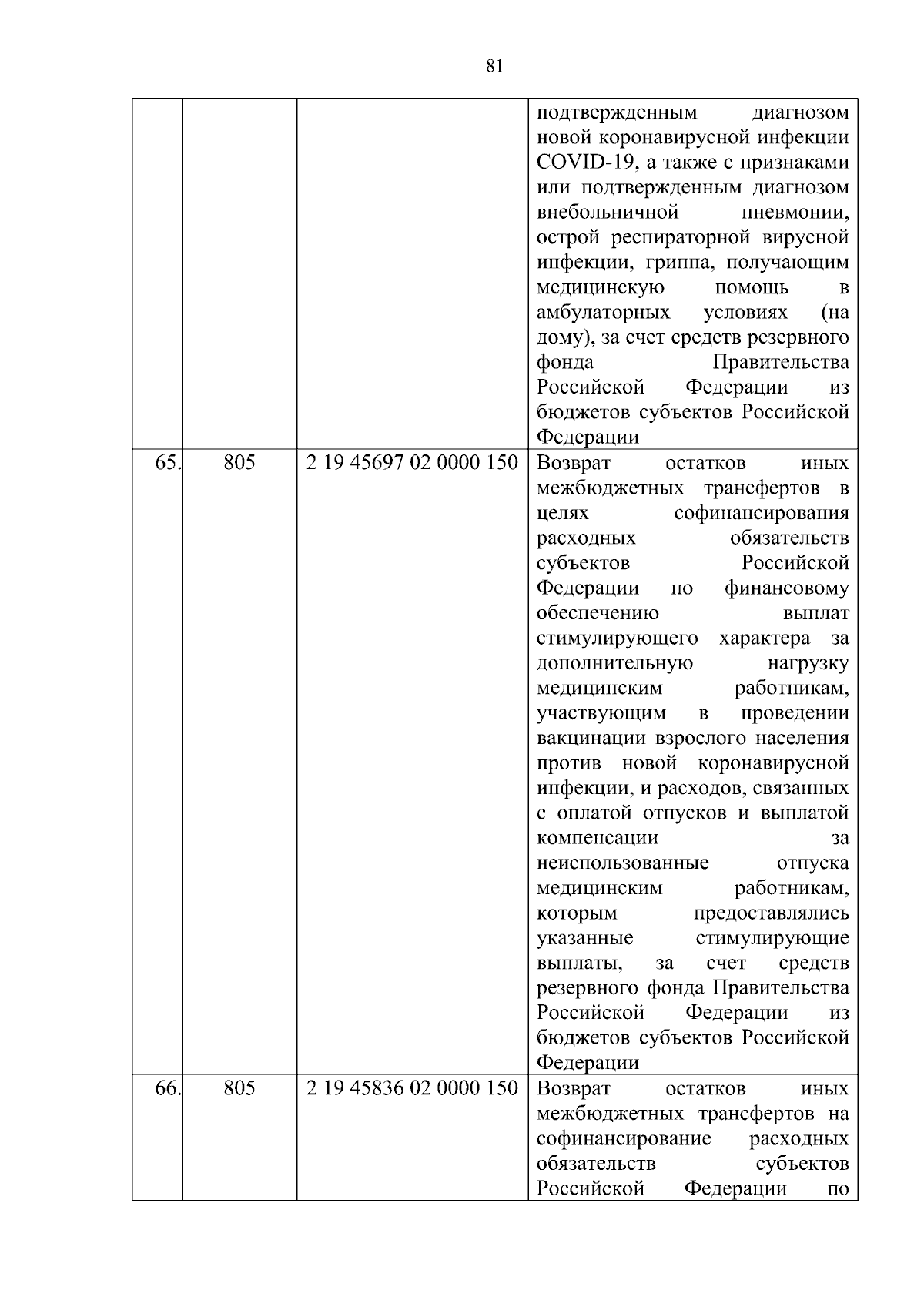 81

|  |  |  |  |
|---|---|---|---|
|  |  |  | подтвержденным диагнозом новой коронавирусной инфекции COVID-19, а также с признаками или подтвержденным диагнозом внебольничной пневмонии, острой респираторной вирусной инфекции, гриппа, получающим медицинскую помощь в амбулаторных условиях (на дому), за счет средств резервного фонда Правительства Российской Федерации из бюджетов субъектов Российской Федерации |
| 65. | 805 | 2 19 45697 02 0000 150 | Возврат остатков иных межбюджетных трансфертов в целях софинансирования расходных обязательств субъектов Российской Федерации по финансовому обеспечению выплат стимулирующего характера за дополнительную нагрузку медицинским работникам, участвующим в проведении вакцинации взрослого населения против новой коронавирусной инфекции, и расходов, связанных с оплатой отпусков и выплатой компенсации за неиспользованные отпуска медицинским работникам, которым предоставлялись указанные стимулирующие выплаты, за счет средств резервного фонда Правительства Российской Федерации из бюджетов субъектов Российской Федерации |
| 66. | 805 | 2 19 45836 02 0000 150 | Возврат остатков иных межбюджетных трансфертов на софинансирование расходных обязательств субъектов Российской Федерации по |